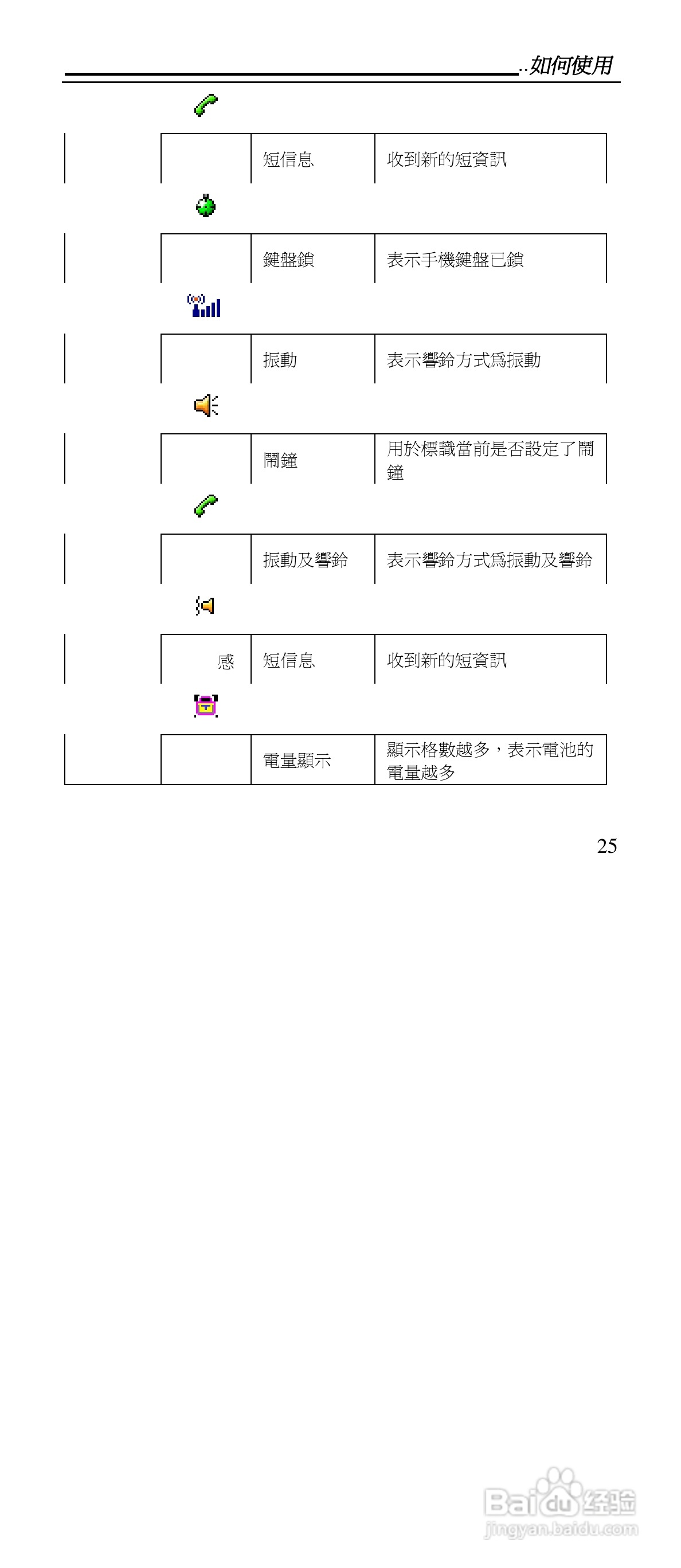 ..如何使用

| | | 短信息 | 收到新的短資訊 |
|---|---|---|---|
| | | 鍵盤鎖 | 表示手機鍵盤已鎖 |
| | | 振動 | 表示響鈴方式爲振動 |
| | | 鬧鐘 | 用於標識當前是否設定了鬧鐘 |
| | | 振動及響鈴 | 表示響鈴方式爲振動及響鈴 |
| | 感 | 短信息 | 收到新的短資訊 |
| | | 電量顯示 | 顯示格數越多，表示電池的電量越多 |

25

Baidu经验
jingyan.baidu.com